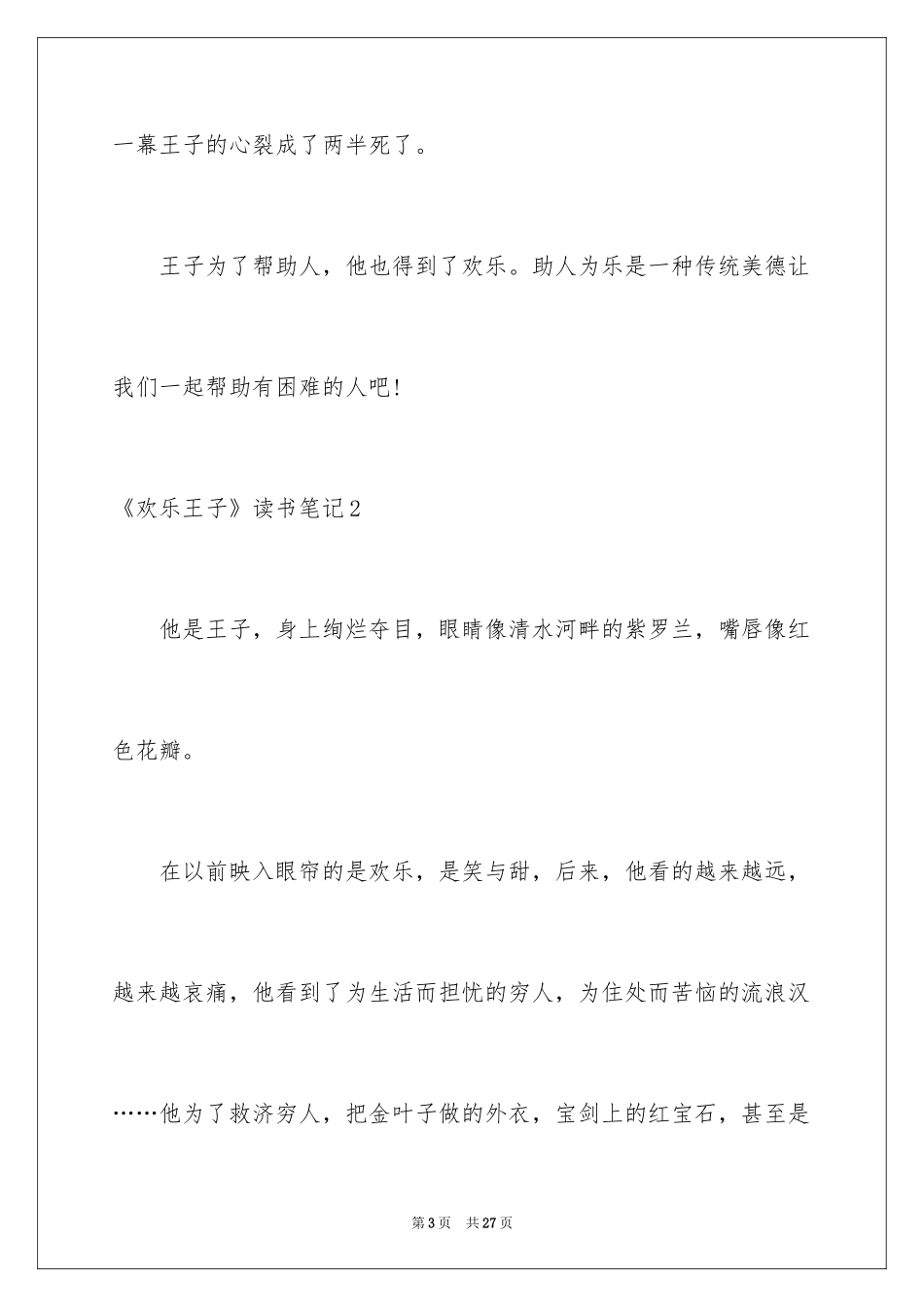 一幕王子的心裂成了两半死了。

王子为了帮助人，他也得到了欢乐。助人为乐是一种传统美德让我们一起帮助有困难的人吧!

《欢乐王子》读书笔记2

他是王子，身上绚烂夺目，眼睛像清水河畔的紫罗兰，嘴唇像红色花瓣。

在以前映入眼帘的是欢乐，是笑与甜，后来，他看的越来越远，越来越哀痛，他看到了为生活而担忧的穷人，为住处而苦恼的流浪汉……他为了救济穷人，把金叶子做的外衣，宝剑上的红宝石，甚至是

第3页　共27页